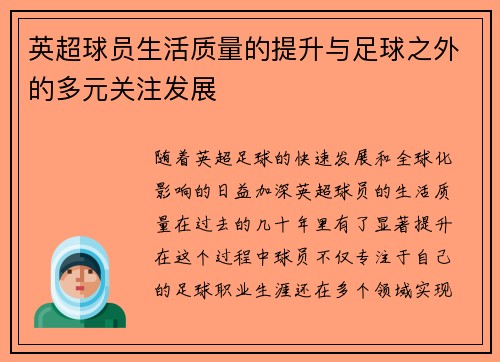 英超球员生活质量的提升与足球之外的多元关注发展

随着英超足球的快速发展和全球化影响的日益加深英超球员的生活质量在过去的几十年里有了显著提升在这个过程中球员不仅专注于自己的足球职业生涯还在多个领域实现